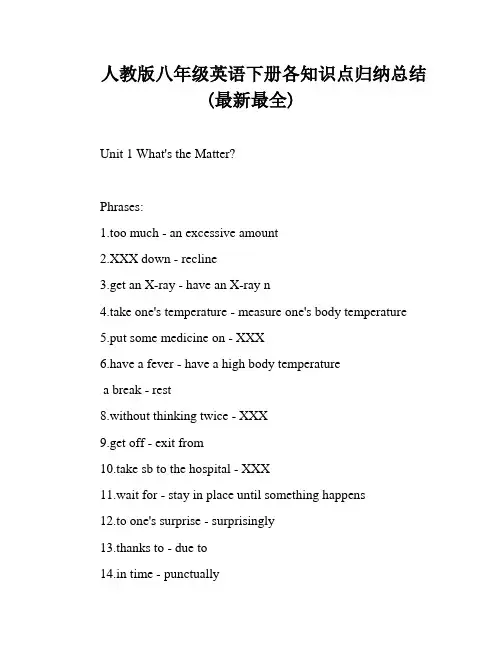 人教版八年级英语下册各知识点归纳总结（最新最全）

Unit 1 What's the Matter?

Phrases:

1.too much - an excessive amount

2.XXX down - recline

3.get an X-ray - have an X-ray n

4.take one's temperature - measure one's body temperature

5.put some medicine on - XXX

6.have a fever - have a high body temperature

a break - rest

8.without thinking twice - XXX

9.get off - exit from

10.take sb to the hospital - XXX

11.wait for - stay in place until something happens

12.to one's surprise - surprisingly

13.thanks to - due to

14.in time - punctually